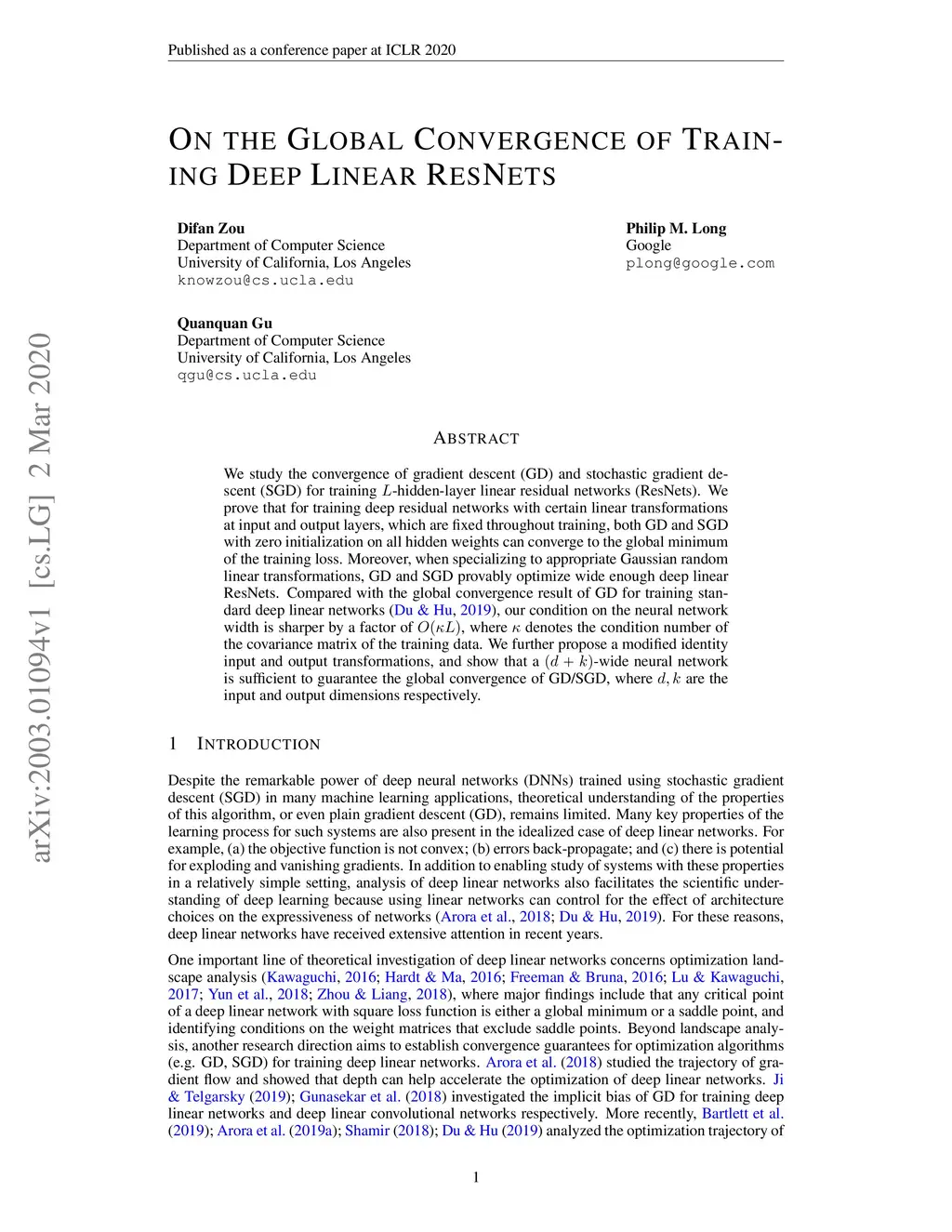 Published as a conference paper at ICLR 2020

ON THE GLOBAL CONVERGENCE OF TRAINING DEEP LINEAR RESNETS

Difan Zou
Department of Computer Science
University of California, Los Angeles
knowzou@cs.ucla.edu

Philip M. Long
Google
plong@google.com

Quanquan Gu
Department of Computer Science
University of California, Los Angeles
qgu@cs.ucla.edu

arXiv:2003.01094v1 [cs.LG] 2 Mar 2020

ABSTRACT

We study the convergence of gradient descent (GD) and stochastic gradient descent (SGD) for training $L$-hidden-layer linear residual networks (ResNets). We prove that for training deep residual networks with certain linear transformations at input and output layers, which are fixed throughout training, both GD and SGD with zero initialization on all hidden weights can converge to the global minimum of the training loss. Moreover, when specializing to appropriate Gaussian random linear transformations, GD and SGD provably optimize wide enough deep linear ResNets. Compared with the global convergence result of GD for training standard deep linear networks (Du & Hu, 2019), our condition on the neural network width is sharper by a factor of $O(\kappa L)$, where $\kappa$ denotes the condition number of the covariance matrix of the training data. We further propose a modified identity input and output transformations, and show that a $(d + k)$-wide neural network is sufficient to guarantee the global convergence of GD/SGD, where $d, k$ are the input and output dimensions respectively.

1 INTRODUCTION

Despite the remarkable power of deep neural networks (DNNs) trained using stochastic gradient descent (SGD) in many machine learning applications, theoretical understanding of the properties of this algorithm, or even plain gradient descent (GD), remains limited. Many key properties of the learning process for such systems are also present in the idealized case of deep linear networks. For example, (a) the objective function is not convex; (b) errors back-propagate; and (c) there is potential for exploding and vanishing gradients. In addition to enabling study of systems with these properties in a relatively simple setting, analysis of deep linear networks also facilitates the scientific understanding of deep learning because using linear networks can control for the effect of architecture choices on the expressiveness of networks (Arora et al., 2018; Du & Hu, 2019). For these reasons, deep linear networks have received extensive attention in recent years.

One important line of theoretical investigation of deep linear networks concerns optimization landscape analysis (Kawaguchi, 2016; Hardt & Ma, 2016; Freeman & Bruna, 2016; Lu & Kawaguchi, 2017; Yun et al., 2018; Zhou & Liang, 2018), where major findings include that any critical point of a deep linear network with square loss function is either a global minimum or a saddle point, and identifying conditions on the weight matrices that exclude saddle points. Beyond landscape analysis, another research direction aims to establish convergence guarantees for optimization algorithms (e.g. GD, SGD) for training deep linear networks. Arora et al. (2018) studied the trajectory of gradient flow and showed that depth can help accelerate the optimization of deep linear networks. Ji & Telgarsky (2019); Gunasekar et al. (2018) investigated the implicit bias of GD for training deep linear networks and deep linear convolutional networks respectively. More recently, Bartlett et al. (2019); Arora et al. (2019a); Shamir (2018); Du & Hu (2019) analyzed the optimization trajectory of

1